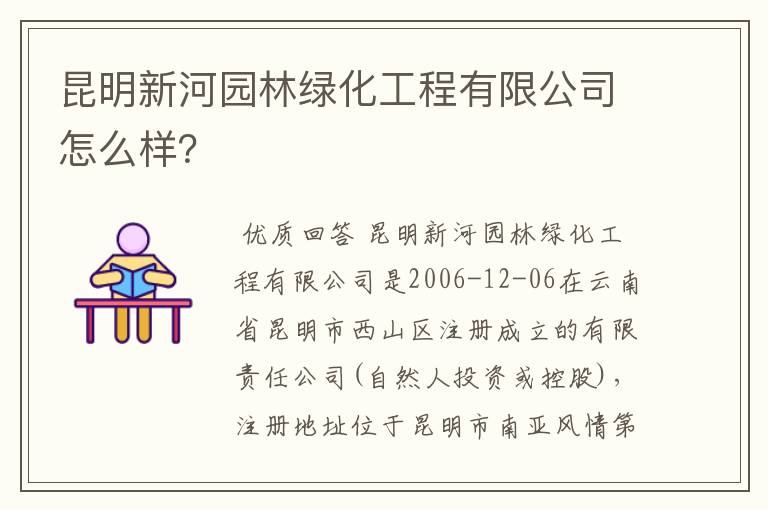 昆明新河园林绿化工程有限公司怎么样?

优质回答 昆明新河园林绿化工程有限公司是2006-12-06在云南省昆明市西山区注册成立的有限责任公司(自然人投资或控股),注册地址位于昆明市南亚风情第